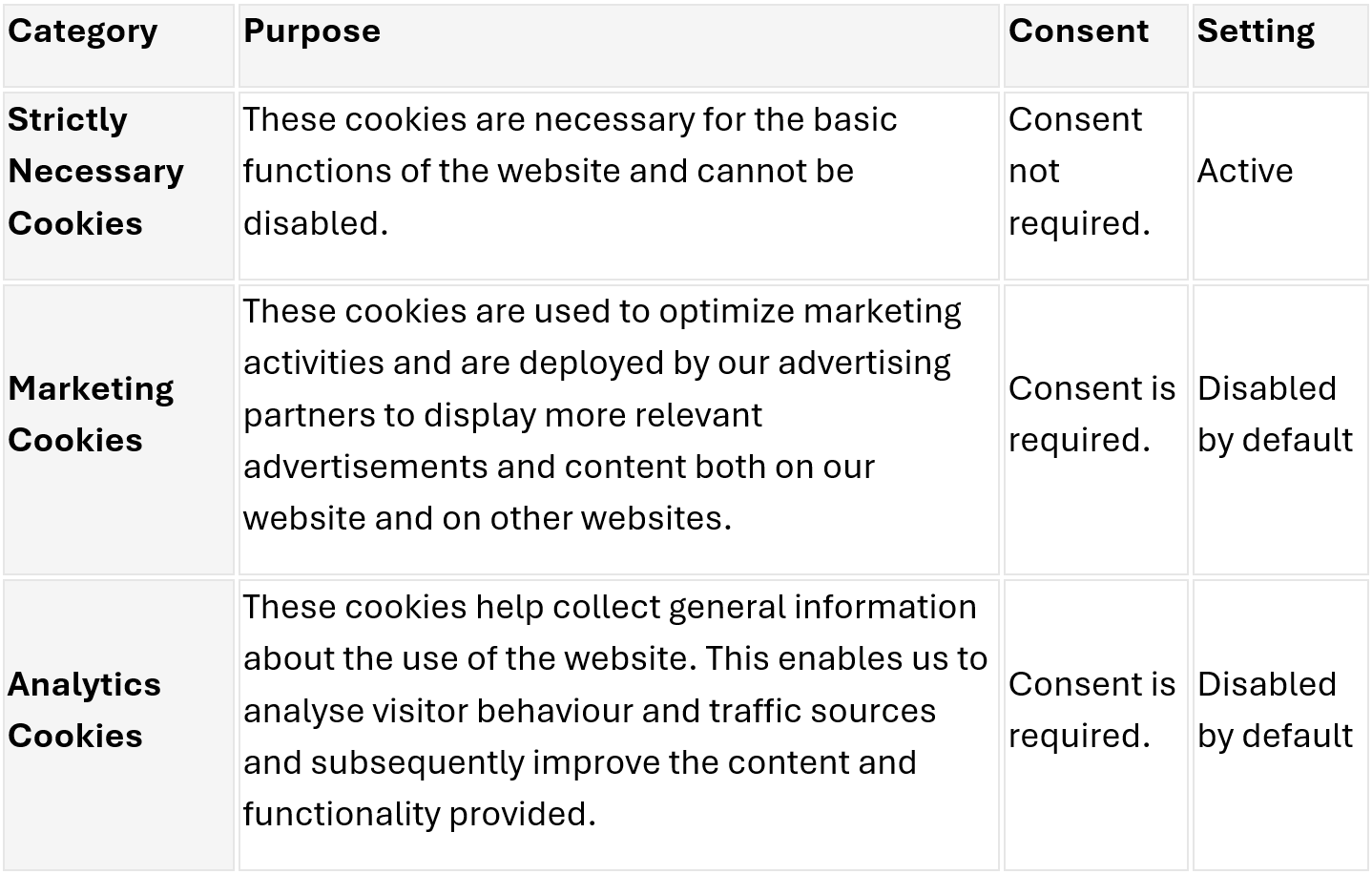 | Category | Purpose | Consent | Setting |
|---|---|---|---|
| Strictly Necessary Cookies | These cookies are necessary for the basic functions of the website and cannot be disabled. | Consent not required. | Active |
| Marketing Cookies | These cookies are used to optimize marketing activities and are deployed by our advertising partners to display more relevant advertisements and content both on our website and on other websites. | Consent is required. | Disabled by default |
| Analytics Cookies | These cookies help collect general information about the use of the website. This enables us to analyse visitor behaviour and traffic sources and subsequently improve the content and functionality provided. | Consent is required. | Disabled by default |